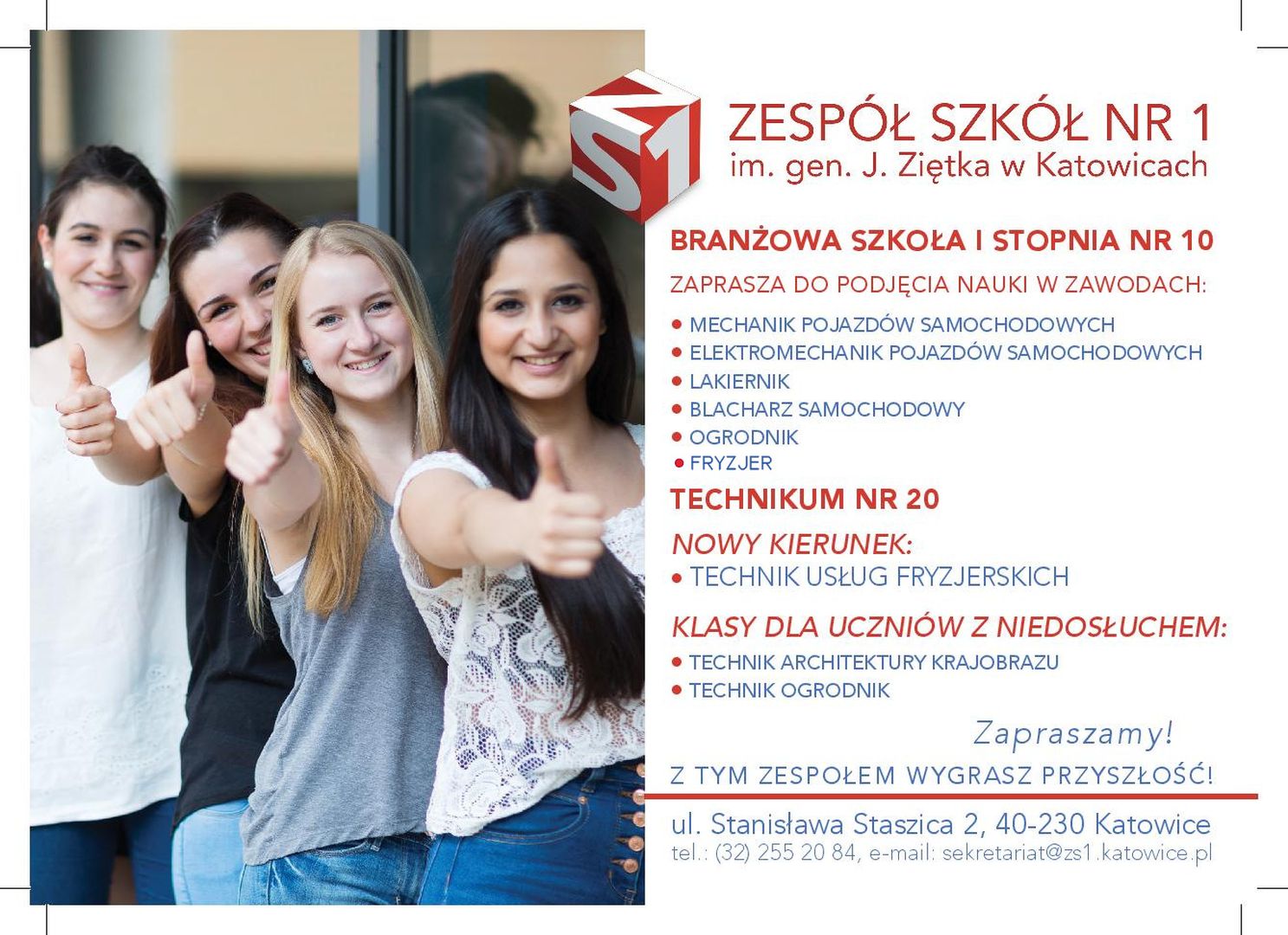 ZS1

ZESPÓŁ SZKÓŁ NR 1
im. gen. J. Ziętka w Katowicach

BRANŻOWA SZKOŁA I STOPNIA NR 10

ZAPRASZA DO PODJĘCIA NAUKI W ZAWODACH:

• MECHANIK POJAZDÓW SAMOCHODOWYCH
• ELEKTROMECHANIK POJAZDÓW SAMOCHODOWYCH
• LAKIERNIK
• BLACHARZ SAMOCHODOWY
• OGRODNIK
• FRYZJER

TECHNIKUM NR 20

NOWY KIERUNEK:
• TECHNIK USŁUG FRYZJERSKICH

KLASY DLA UCZNIÓW Z NIEDOSŁUCHEM:
• TECHNIK ARCHITEKTURY KRAJOBRAZU
• TECHNIK OGRODNIK

Zapraszamy!

Z TYM ZESPOŁEM WYGRASZ PRZYSZŁOŚĆ!

ul. Stanisława Staszica 2, 40-230 Katowice
tel.: (32) 255 20 84, e-mail: sekretariat@zs1.katowice.pl